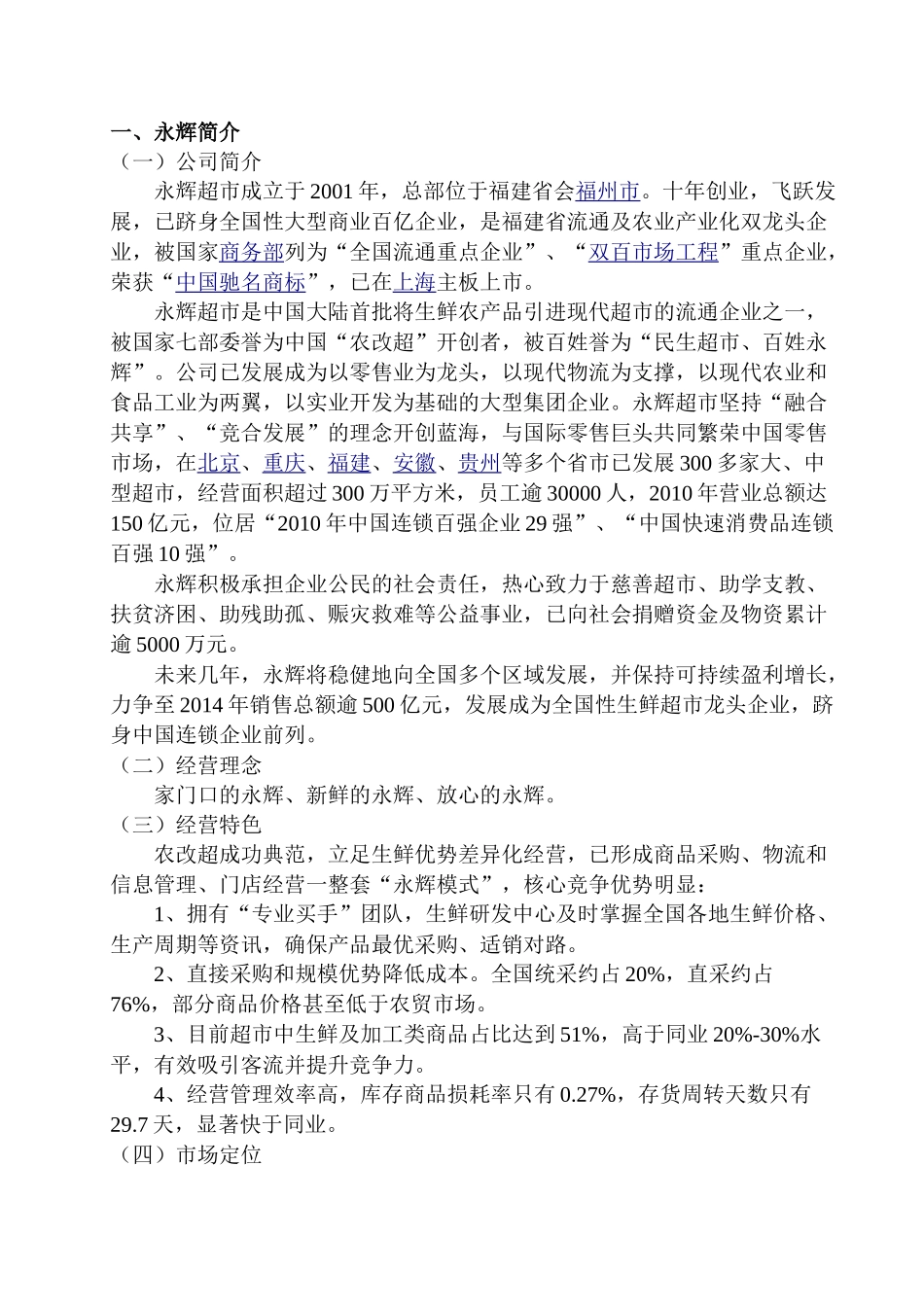 一、永辉简介
（一）公司简介

永辉超市成立于2001年，总部位于福建省会福州市。十年创业，飞跃发展，已跻身全国性大型商业百亿企业，是福建省流通及农业产业化双龙头企业，被国家商务部列为“全国流通重点企业”、“双百市场工程”重点企业，荣获“中国驰名商标”，已在上海主板上市。

永辉超市是中国大陆首批将生鲜农产品引进现代超市的流通企业之一，被国家七部委誉为中国“农改超”开创者，被百姓誉为“民生超市、百姓永辉”。公司已发展成为以零售业为龙头，以现代物流为支撑，以现代农业和食品工业为两翼，以实业开发为基础的大型集团企业。永辉超市坚持“融合共享”、“竞合发展”的理念开创蓝海，与国际零售巨头共同繁荣中国零售市场，在北京、重庆、福建、安徽、贵州等多个省市已发展300多家大、中型超市，经营面积超过300万平方米，员工逾30000人，2010年营业总额达150亿元，位居“2010年中国连锁百强企业29强”、“中国快速消费品连锁百强10强”。

永辉积极承担企业公民的社会责任，热心致力于慈善超市、助学支教、扶贫济困、助残助孤、赈灾救难等公益事业，已向社会捐赠资金及物资累计逾5000万元。

未来几年，永辉将稳健地向全国多个区域发展，并保持可持续盈利增长，力争至2014年销售总额逾500亿元，发展成为全国性生鲜超市龙头企业，跻身中国连锁企业前列。
（二）经营理念

家门口的永辉、新鲜的永辉、放心的永辉。
（三）经营特色

农改超成功典范，立足生鲜优势差异化经营，已形成商品采购、物流和信息管理、门店经营一整套“永辉模式”，核心竞争优势明显：

1、拥有“专业买手”团队，生鲜研发中心及时掌握全国各地生鲜价格、生产周期等资讯，确保产品最优采购、适销对路。

2、直接采购和规模优势降低成本。全国统采约占20%，直采约占76%，部分商品价格甚至低于农贸市场。

3、目前超市中生鲜及加工类商品占比达到51%，高于同业20%-30%水平，有效吸引客流并提升竞争力。

4、经营管理效率高，库存商品损耗率只有0.27%，存货周转天数只有29.7天，显著快于同业。
（四）市场定位